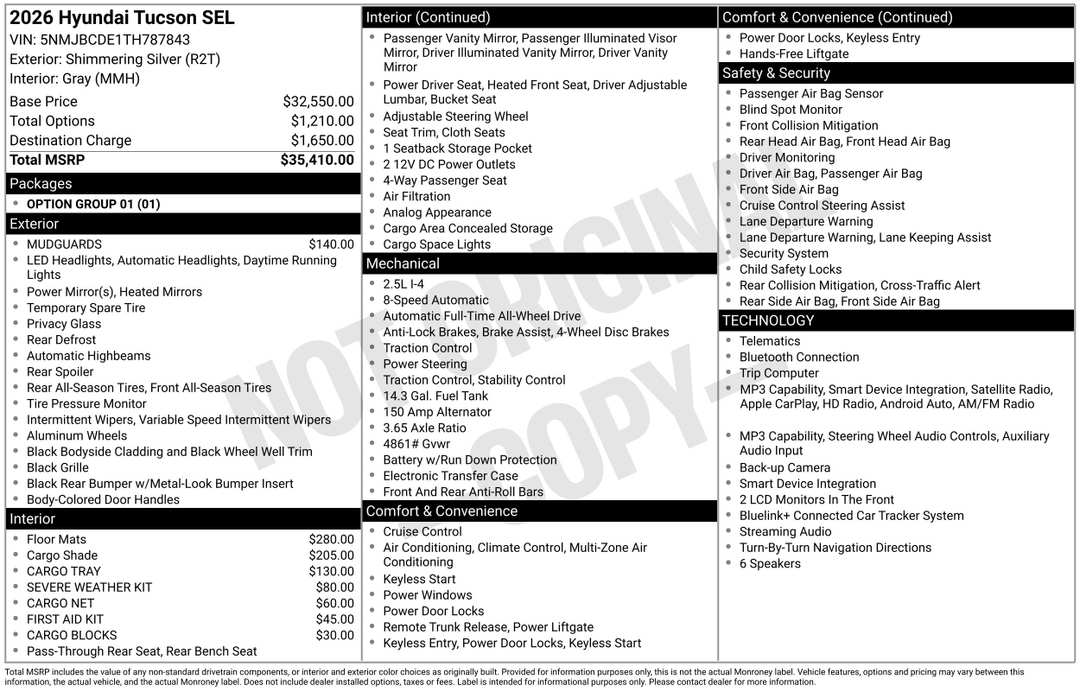 2026 Hyundai Tucson SEL
VIN: 5NMJBCDE1TH787843
Exterior: Shimmering Silver (R2T)
Interior: Gray (MMH)

Base Price $32,550.00
Total Options $1,210.00
Destination Charge $1,650.00
Total MSRP $35,410.00

Packages
• OPTION GROUP 01 (01)

Exterior
• MUDGUARDS $140.00
• LED Headlights, Automatic Headlights, Daytime Running Lights
• Power Mirror(s), Heated Mirrors
• Temporary Spare Tire
• Privacy Glass
• Rear Defrost
• Automatic Highbeams
• Rear Spoiler
• Rear All-Season Tires, Front All-Season Tires
• Tire Pressure Monitor
• Intermittent Wipers, Variable Speed Intermittent Wipers
• Aluminum Wheels
• Black Bodyside Cladding and Black Wheel Well Trim
• Black Grille
• Black Rear Bumper w/Metal-Look Bumper Insert
• Body-Colored Door Handles

Interior
• Floor Mats $280.00
• Cargo Shade $205.00
• CARGO TRAY $130.00
• SEVERE WEATHER KIT $80.00
• CARGO NET $60.00
• FIRST AID KIT $45.00
• CARGO BLOCKS $30.00
• Pass-Through Rear Seat, Rear Bench Seat

Interior (Continued)
• Passenger Vanity Mirror, Passenger Illuminated Visor Mirror, Driver Illuminated Vanity Mirror, Driver Vanity Mirror
• Power Driver Seat, Heated Front Seat, Driver Adjustable Lumbar, Bucket Seat
• Adjustable Steering Wheel
• Seat Trim, Cloth Seats
• 1 Seatback Storage Pocket
• 2 12V DC Power Outlets
• 4-Way Passenger Seat
• Air Filtration
• Analog Appearance
• Cargo Area Concealed Storage
• Cargo Space Lights

Mechanical
• 2.5L I-4
• 8-Speed Automatic
• Automatic Full-Time All-Wheel Drive
• Anti-Lock Brakes, Brake Assist, 4-Wheel Disc Brakes
• Traction Control
• Power Steering
• Traction Control, Stability Control
• 14.3 Gal. Fuel Tank
• 150 Amp Alternator
• 3.65 Axle Ratio
• 4861# Gvwr
• Battery w/Run Down Protection
• Electronic Transfer Case
• Front And Rear Anti-Roll Bars

Comfort & Convenience
• Cruise Control
• Air Conditioning, Climate Control, Multi-Zone Air Conditioning
• Keyless Start
• Power Windows
• Power Door Locks
• Remote Trunk Release, Power Liftgate
• Keyless Entry, Power Door Locks, Keyless Start

Comfort & Convenience (Continued)
• Power Door Locks, Keyless Entry
• Hands-Free Liftgate

Safety & Security
• Passenger Air Bag Sensor
• Blind Spot Monitor
• Front Collision Mitigation
• Rear Head Air Bag, Front Head Air Bag
• Driver Monitoring
• Driver Air Bag, Passenger Air Bag
• Front Side Air Bag
• Cruise Control Steering Assist
• Lane Departure Warning
• Lane Departure Warning, Lane Keeping Assist
• Security System
• Child Safety Locks
• Rear Collision Mitigation, Cross-Traffic Alert
• Rear Side Air Bag, Front Side Air Bag

TECHNOLOGY
• Telematics
• Bluetooth Connection
• Trip Computer
• MP3 Capability, Smart Device Integration, Satellite Radio, Apple CarPlay, HD Radio, Android Auto, AM/FM Radio
• MP3 Capability, Steering Wheel Audio Controls, Auxiliary Audio Input
• Back-up Camera
• Smart Device Integration
• 2 LCD Monitors In The Front
• Bluelink+ Connected Car Tracker System
• Streaming Audio
• Turn-By-Turn Navigation Directions
• 6 Speakers

Total MSRP includes the value of any non-standard drivetrain components, or interior and exterior color choices as originally built. Provided for information purposes only, this is not the actual Monroney label. Vehicle features, options and pricing may vary between this information, the actual vehicle, and the actual Monroney label. Does not include dealer installed options, taxes or fees. Label is intended for informational purposes only. Please contact dealer for more information.

NOT ORIGINAL COPY